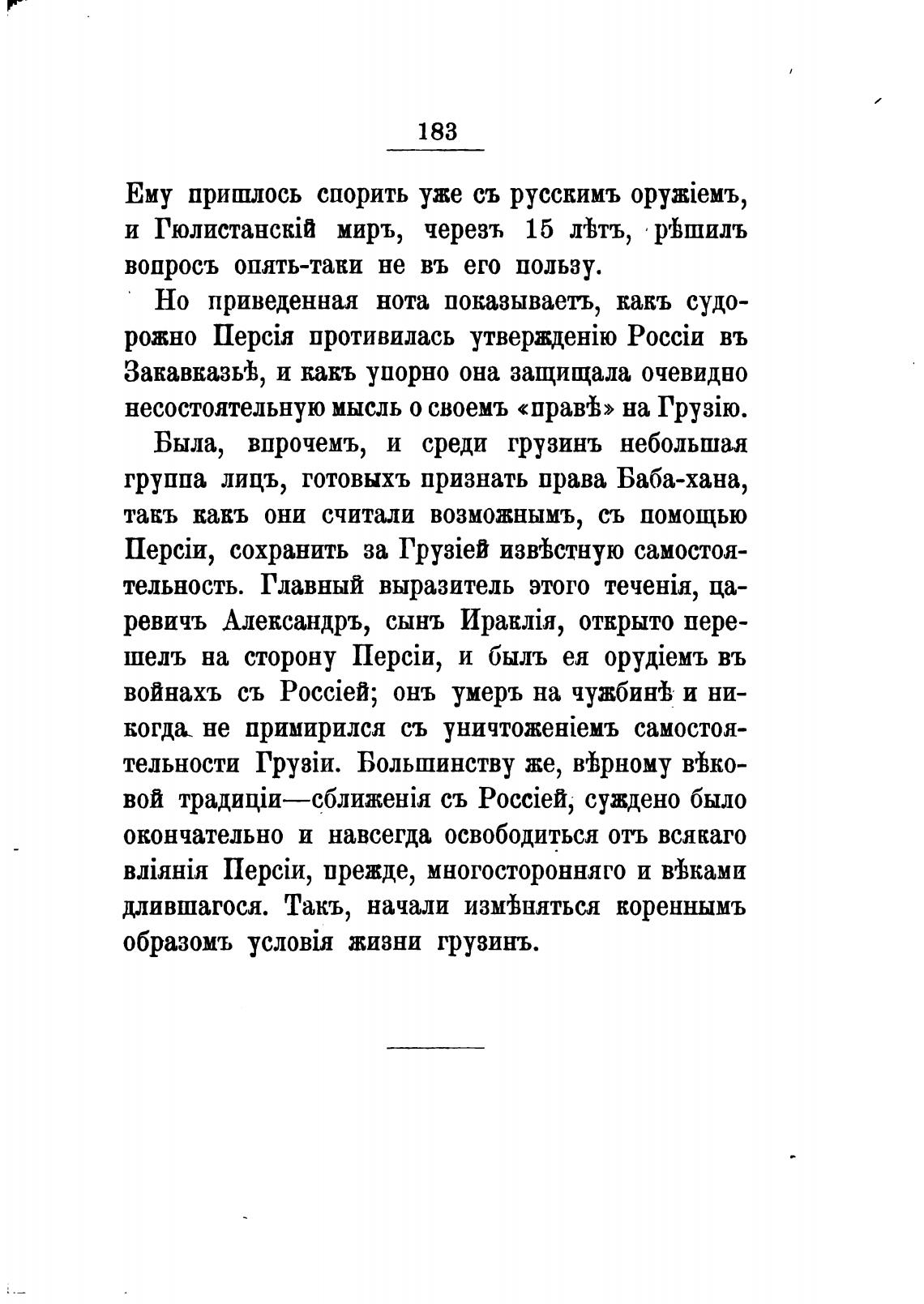 183

Ему пришлось спорить уже съ русскимъ оружіемъ, и Гюлистанскій миръ, черезъ 15 лѣтъ, рѣшилъ вопросъ опять-таки не въ его пользу.

Но приведенная нота показываетъ, какъ судорожно Персія противилась утвержденію Россіи въ Закавказьѣ, и какъ упорно она защищала очевидно несостоятельную мысль о своемъ «правѣ» на Грузію.

Была, впрочемъ, и среди грузинъ небольшая группа лицъ, готовыхъ признать права Баба-хана, такъ какъ они считали возможнымъ, съ помощью Персіи, сохранить за Грузіей извѣстную самостоятельность. Главный выразитель этого теченія, царевичъ Александръ, сынъ Ираклія, открыто перешелъ на сторону Персіи, и былъ ея орудіемъ въ войнахъ съ Россіей; онъ умеръ на чужбинѣ и никогда не примирился съ уничтоженіемъ самостоятельности Грузіи. Большинству же, вѣрному вѣковой традиціи—сближенія съ Россіей, суждено было окончательно и навсегда освободиться отъ всякаго вліянія Персіи, прежде, многосторонняго и вѣками длившагося. Такъ, начали измѣняться кореннымъ образомъ условія жизни грузинъ.